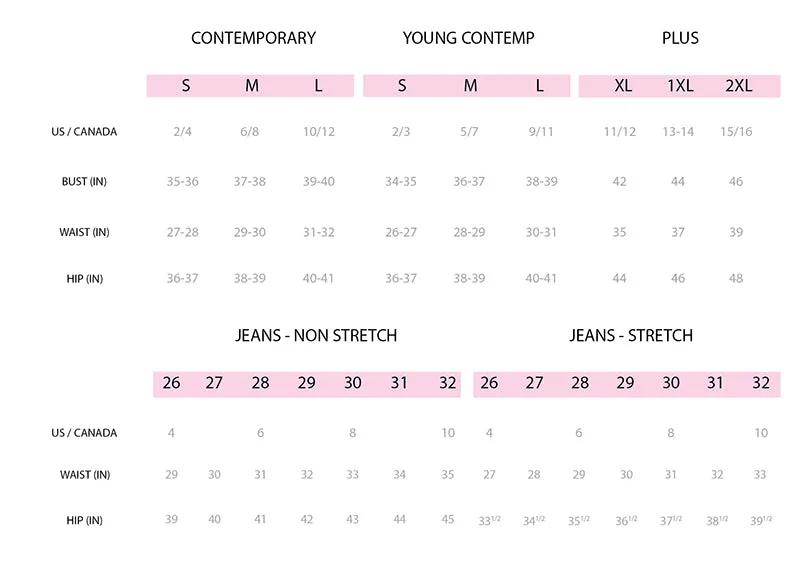 | | CONTEMPORARY | | | YOUNG CONTEMP | | | PLUS | | |
|---|---|---|---|---|---|---|---|---|---|
| | S | M | L | S | M | L | XL | 1XL | 2XL |
| US / CANADA | 2/4 | 6/8 | 10/12 | 2/3 | 5/7 | 9/11 | 11/12 | 13-14 | 15/16 |
| BUST (IN) | 35-36 | 37-38 | 39-40 | 34-35 | 36-37 | 38-39 | 42 | 44 | 46 |
| WAIST (IN) | 27-28 | 29-30 | 31-32 | 26-27 | 28-29 | 30-31 | 35 | 37 | 39 |
| HIP (IN) | 36-37 | 38-39 | 40-41 | 36-37 | 38-39 | 40-41 | 44 | 46 | 48 |

| | JEANS - NON STRETCH | | | | | | | JEANS - STRETCH | | | | | | |
|---|---|---|---|---|---|---|---|---|---|---|---|---|---|---|
| | 26 | 27 | 28 | 29 | 30 | 31 | 32 | 26 | 27 | 28 | 29 | 30 | 31 | 32 |
| US / CANADA | 4 | | 6 | | 8 | | 10 | 4 | | 6 | | 8 | | 10 |
| WAIST (IN) | 29 | 30 | 31 | 32 | 33 | 34 | 35 | 27 | 28 | 29 | 30 | 31 | 32 | 33 |
| HIP (IN) | 39 | 40 | 41 | 42 | 43 | 44 | 45 | $33^{1/2}$ | $34^{1/2}$ | $35^{1/2}$ | $36^{1/2}$ | $37^{1/2}$ | $38^{1/2}$ | $39^{1/2}$ |